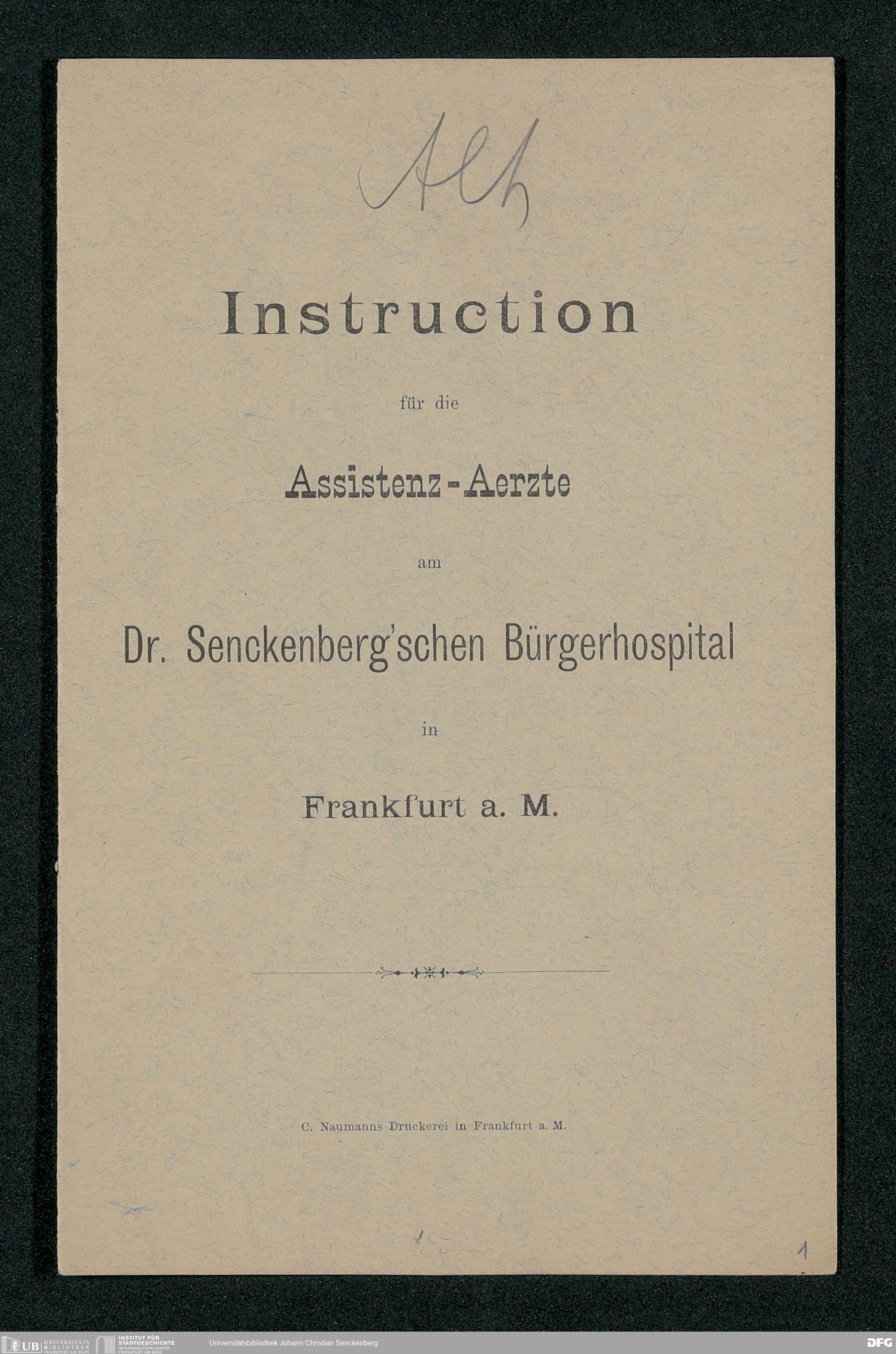 Alt

Instruction

für die

Assistenz-Aerzte

am

Dr. Senckenberg'schen Bürgerhospital

in

Frankfurt a. M.

C. Naumanns Druckerei in Frankfurt a. M.

1

UB UNIVERSITÄTS BIBLIOTHEK FRANKFURT AM MAIN
INSTITUT FÜR STADTGESCHICHTE IM KARMELITERKLOSTER FRANKFURT AM MAIN
Universitätsbibliothek Johann Christian Senckenberg
DFG